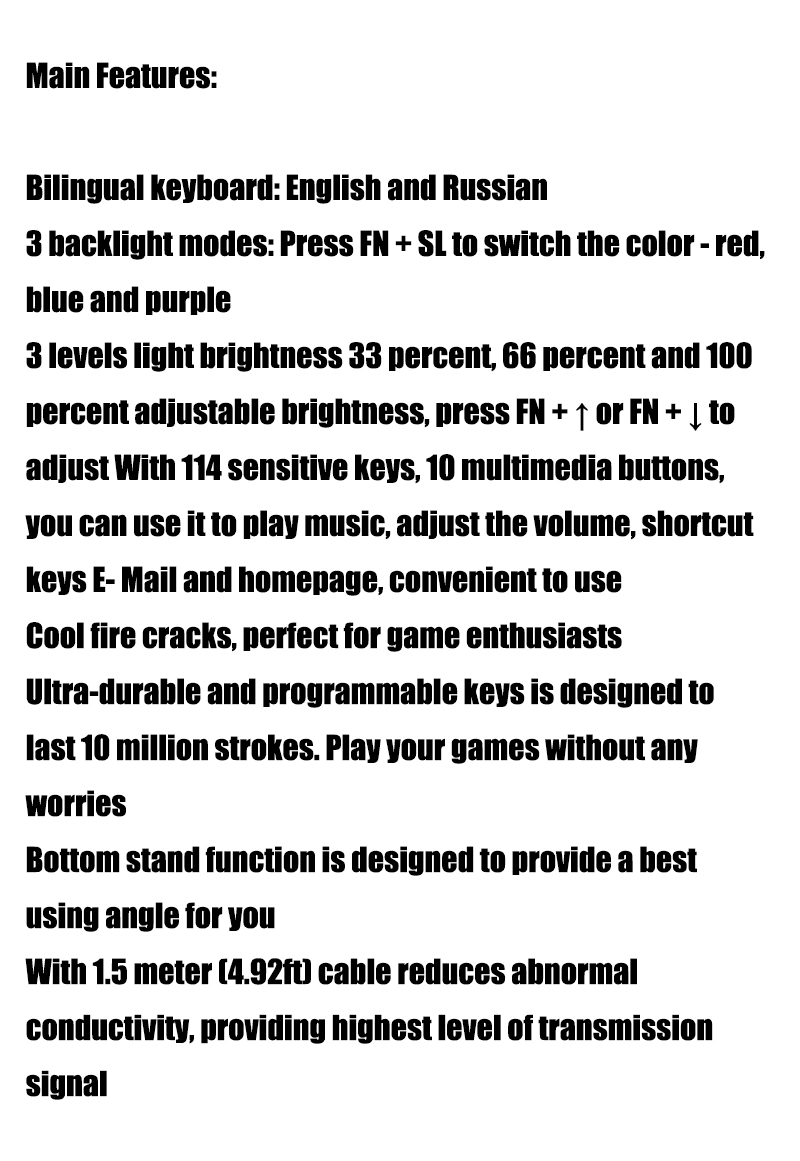 Main Features:

Bilingual keyboard: English and Russian
3 backlight modes: Press FN + SL to switch the color - red, blue and purple
3 levels light brightness 33 percent, 66 percent and 100 percent adjustable brightness, press FN + ↑ or FN + ↓ to adjust With 114 sensitive keys, 10 multimedia buttons, you can use it to play music, adjust the volume, shortcut keys E- Mail and homepage, convenient to use
Cool fire cracks, perfect for game enthusiasts
Ultra-durable and programmable keys is designed to last 10 million strokes. Play your games without any worries
Bottom stand function is designed to provide a best using angle for you
With 1.5 meter (4.92ft) cable reduces abnormal conductivity, providing highest level of transmission signal